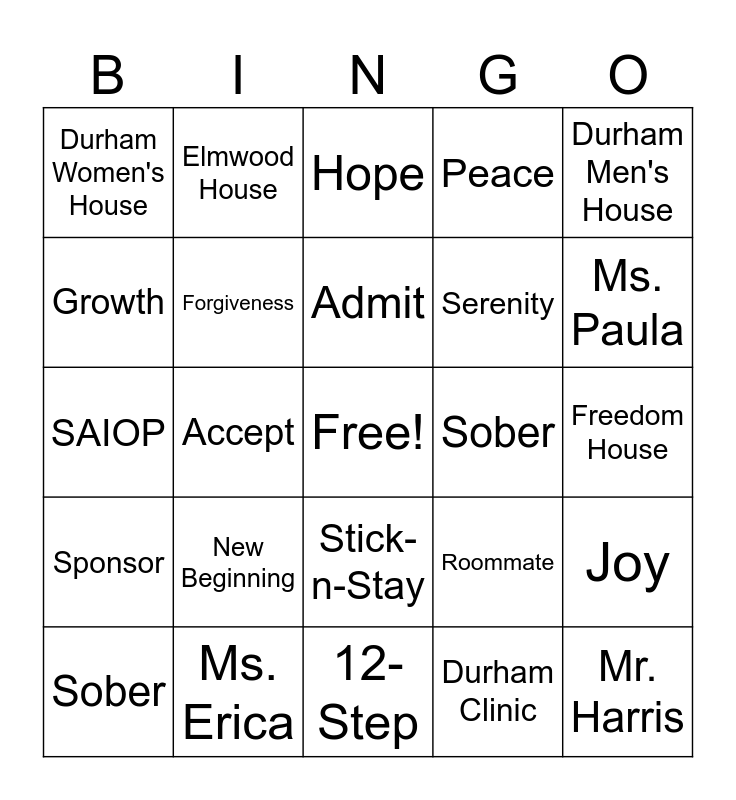 | B | I | N | G | O |
|---|---|---|---|---|
| Durham Women's House | Elmwood House | Hope | Peace | Durham Men's House |
| Growth | Forgiveness | Admit | Serenity | Ms. Paula |
| SAIOP | Accept | Free! | Sober | Freedom House |
| Sponsor | New Beginning | Stick-n-Stay | Roommate | Joy |
| Sober | Ms. Erica | 12-Step | Durham Clinic | Mr. Harris |